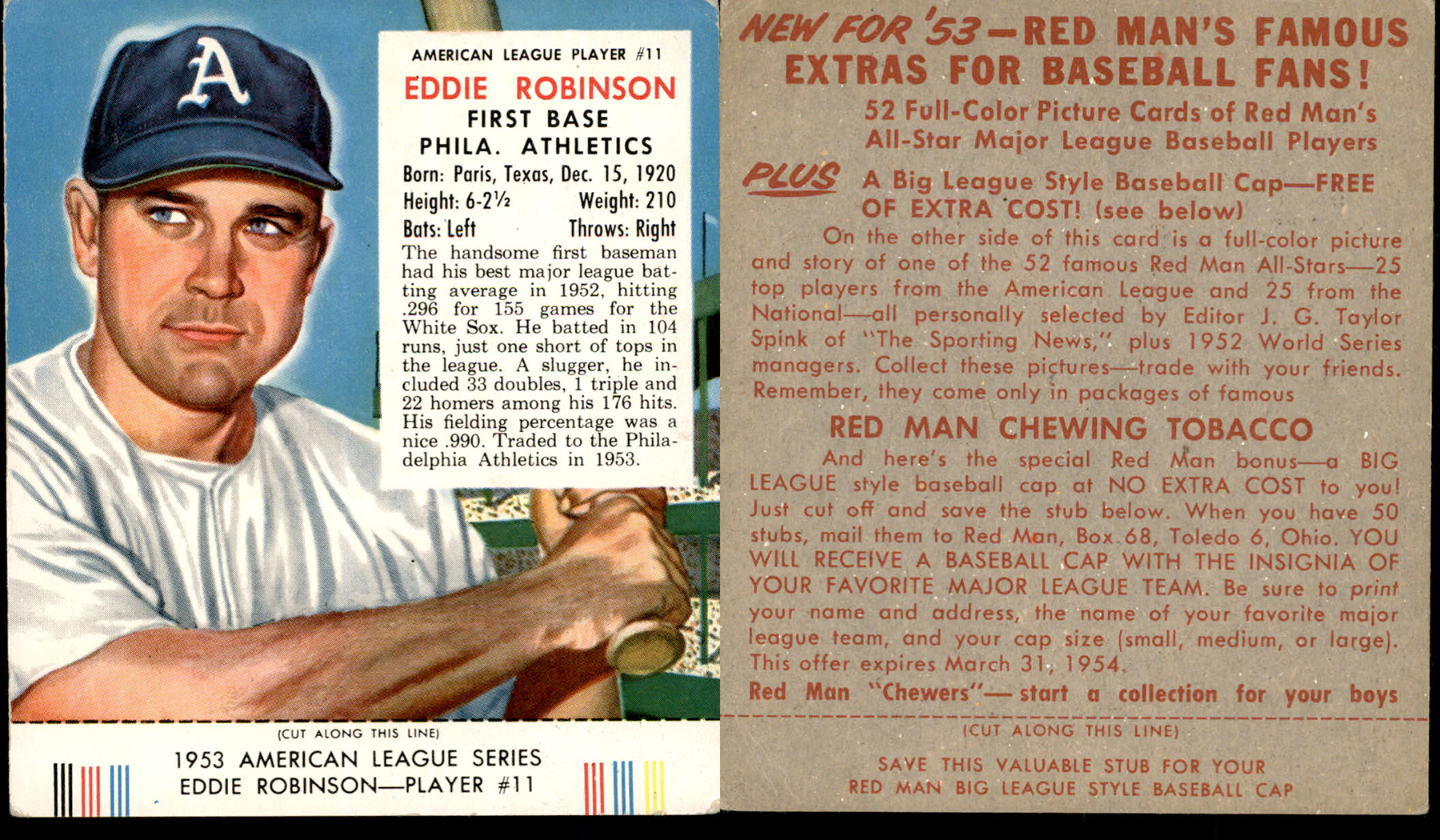 A

AMERICAN LEAGUE PLAYER #11

EDDIE ROBINSON

FIRST BASE

PHILA. ATHLETICS

Born: Paris, Texas, Dec. 15, 1920
Height: 6-2½ Weight: 210
Bats: Left Throws: Right

The handsome first baseman had his best major league batting average in 1952, hitting .296 for 155 games for the White Sox. He batted in 104 runs, just one short of tops in the league. A slugger, he included 33 doubles, 1 triple and 22 homers among his 176 hits. His fielding percentage was a nice .990. Traded to the Philadelphia Athletics in 1953.

(CUT ALONG THIS LINE)

1953 AMERICAN LEAGUE SERIES
EDDIE ROBINSON—PLAYER #11

NEW FOR '53—RED MAN'S FAMOUS EXTRAS FOR BASEBALL FANS!

52 Full-Color Picture Cards of Red Man's All-Star Major League Baseball Players

PLUS A Big League Style Baseball Cap—FREE OF EXTRA COST! (see below)

On the other side of this card is a full-color picture and story of one of the 52 famous Red Man All-Stars—25 top players from the American League and 25 from the National—all personally selected by Editor J. G. Taylor Spink of "The Sporting News," plus 1952 World Series managers. Collect these pictures—trade with your friends. Remember, they come only in packages of famous

RED MAN CHEWING TOBACCO

And here's the special Red Man bonus—a BIG LEAGUE style baseball cap at NO EXTRA COST to you! Just cut off and save the stub below. When you have 50 stubs, mail them to Red Man, Box 68, Toledo 6, Ohio. YOU WILL RECEIVE A BASEBALL CAP WITH THE INSIGNIA OF YOUR FAVORITE MAJOR LEAGUE TEAM. Be sure to print your name and address, the name of your favorite major league team, and your cap size (small, medium, or large). This offer expires March 31, 1954.

Red Man "Chewers"— start a collection for your boys

(CUT ALONG THIS LINE)

SAVE THIS VALUABLE STUB FOR YOUR RED MAN BIG LEAGUE STYLE BASEBALL CAP